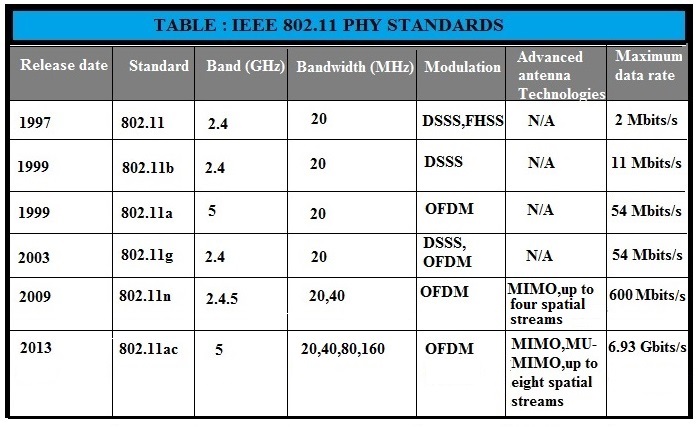 TABLE : IEEE 802.11 PHY STANDARDS

| Release date | Standard | Band (GHz) | Bandwidth (MHz) | Modulation | Advanced antenna Technologies | Maximum data rate |
|---|---|---|---|---|---|---|
| 1997 | 802.11 | 2.4 | 20 | DSSS,FHSS | N/A | 2 Mbits/s |
| 1999 | 802.11b | 2.4 | 20 | DSSS | N/A | 11 Mbits/s |
| 1999 | 802.11a | 5 | 20 | OFDM | N/A | 54 Mbits/s |
| 2003 | 802.11g | 2.4 | 20 | DSSS, OFDM | N/A | 54 Mbits/s |
| 2009 | 802.11n | 2.4.5 | 20,40 | OFDM | MIMO,up to four spatial streams | 600 Mbits/s |
| 2013 | 802.11ac | 5 | 20,40,80,160 | OFDM | MIMO,MU-MIMO,up to eight spatial streams | 6.93 Gbits/s |